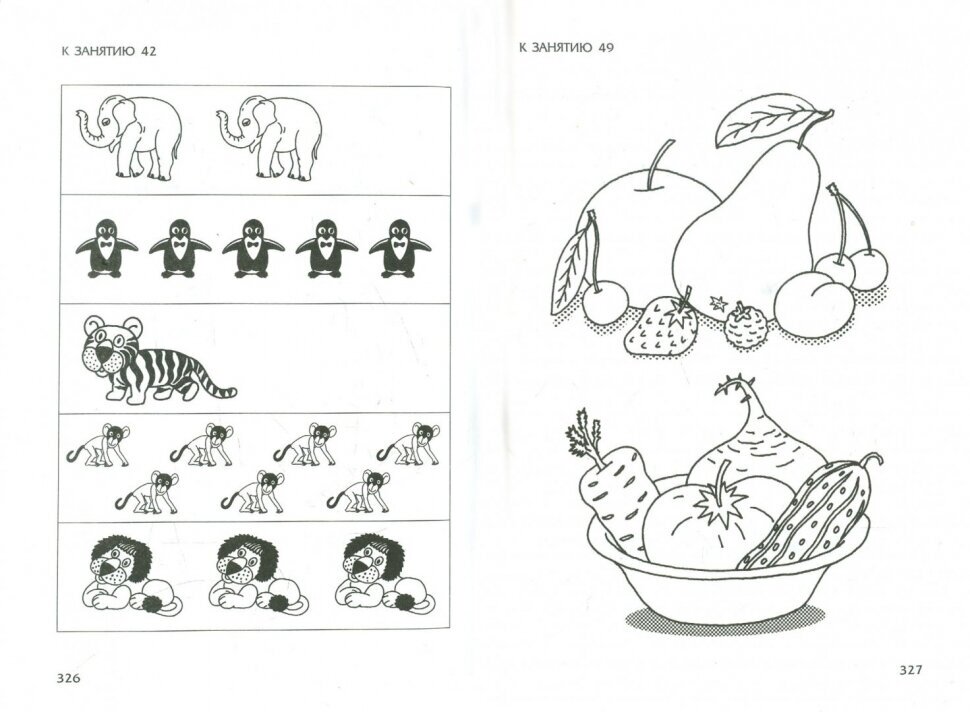 К ЗАНЯТИЮ 42

326

К ЗАНЯТИЮ 49

327